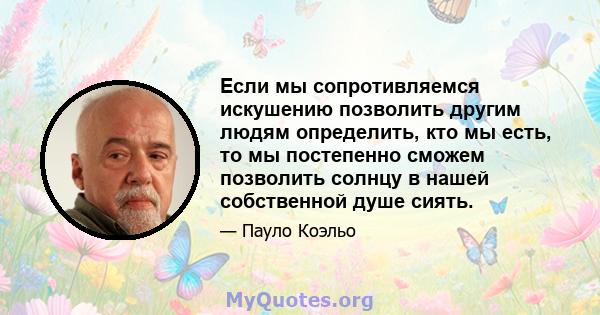 Если мы сопротивляемся искушению позволить другим людям определить, кто мы есть, то мы постепенно сможем позволить солнцу в нашей собственной душе сиять.

— Пауло Коэльо

MyQuotes.org